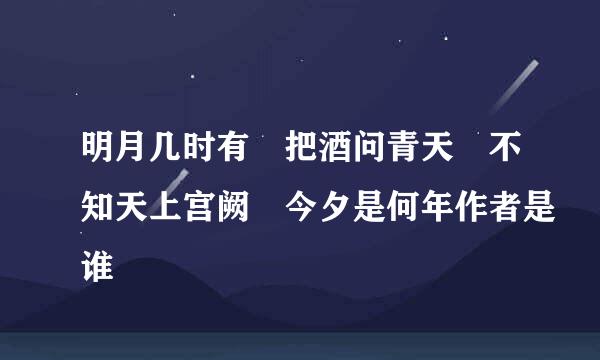 明月几时有　把酒问青天　不知天上宫阙　今夕是何年作者是谁